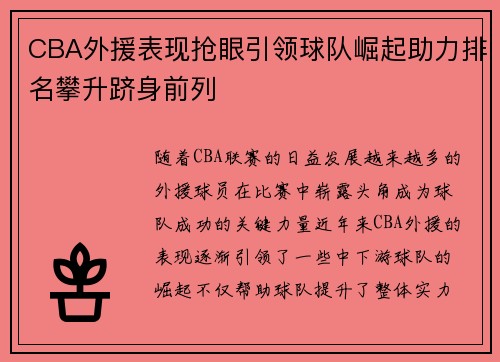 CBA外援表现抢眼引领球队崛起助力排名攀升跻身前列

随着CBA联赛的日益发展越来越多的外援球员在比赛中崭露头角成为球队成功的关键力量近年来CBA外援的表现逐渐引领了一些中下游球队的崛起不仅帮助球队提升了整体实力